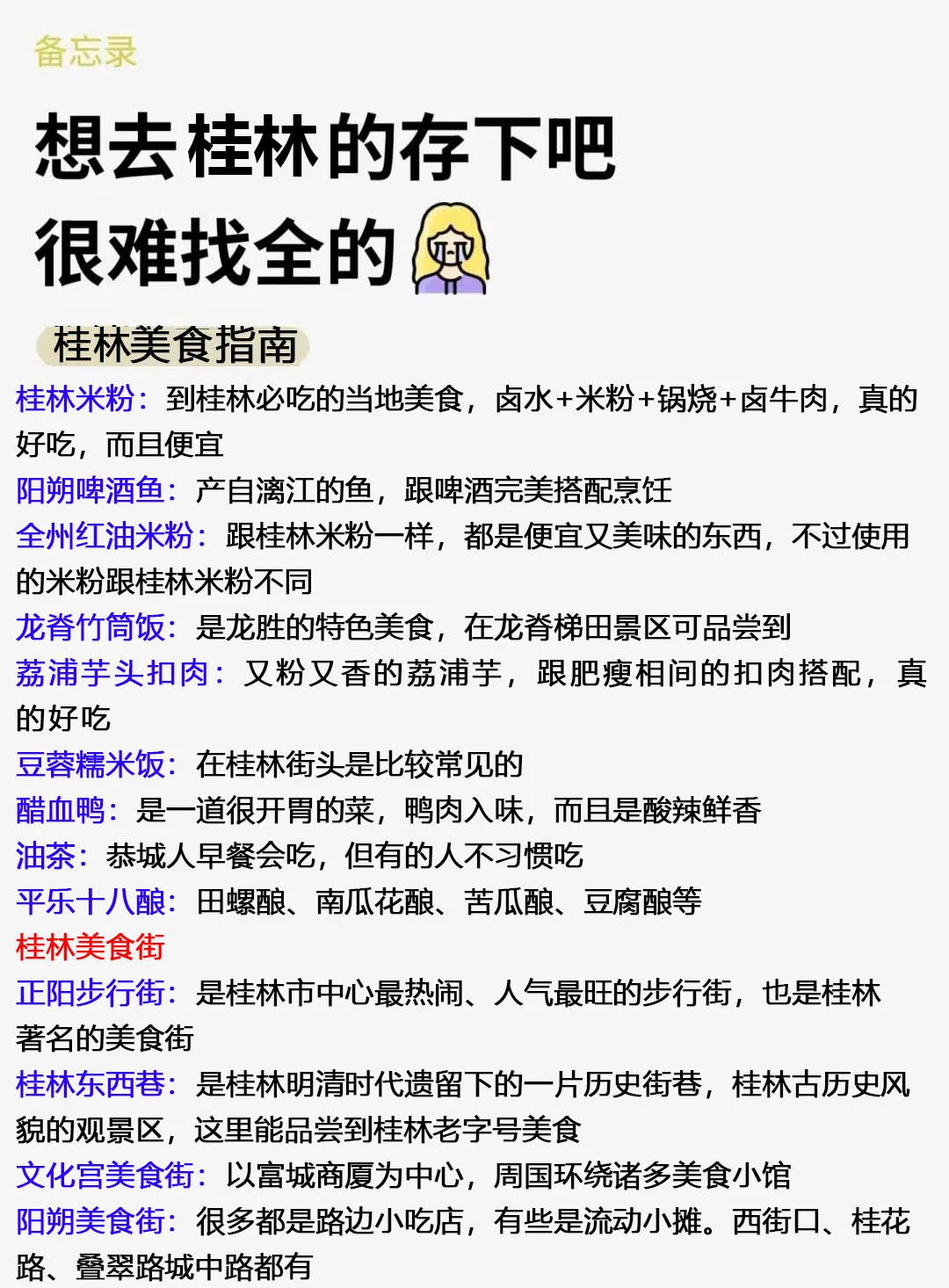 备忘录

想去桂林的存下吧
很难找全的

桂林美食指南

桂林米粉：到桂林必吃的当地美食，卤水+米粉+锅烧+卤牛肉，真的好吃，而且便宜

阳朔啤酒鱼：产自漓江的鱼，跟啤酒完美搭配烹饪

全州红油米粉：跟桂林米粉一样，都是便宜又美味的东西，不过使用的米粉跟桂林米粉不同

龙脊竹筒饭：是龙胜的特色美食，在龙脊梯田景区可品尝到

荔浦芋头扣肉：又粉又香的荔浦芋，跟肥瘦相间的扣肉搭配，真的好吃

豆蓉糯米饭：在桂林街头是比较常见的

醋血鸭：是一道很开胃的菜，鸭肉入味，而且是酸辣鲜香

油茶：恭城人早餐会吃，但有的人不习惯吃

平乐十八酿：田螺酿、南瓜花酿、苦瓜酿、豆腐酿等

桂林美食街

正阳步行街：是桂林市中心最热闹、人气最旺的步行街，也是桂林著名的美食街

桂林东西巷：是桂林明清时代遗留下的一片历史街巷，桂林古历史风貌的观景区，这里能品尝到桂林老字号美食

文化宫美食街：以富城商厦为中心，周围环绕诸多美食小馆

阳朔美食街：很多都是路边小吃店，有些是流动小摊。西街口、桂花路、叠翠路城中路都有